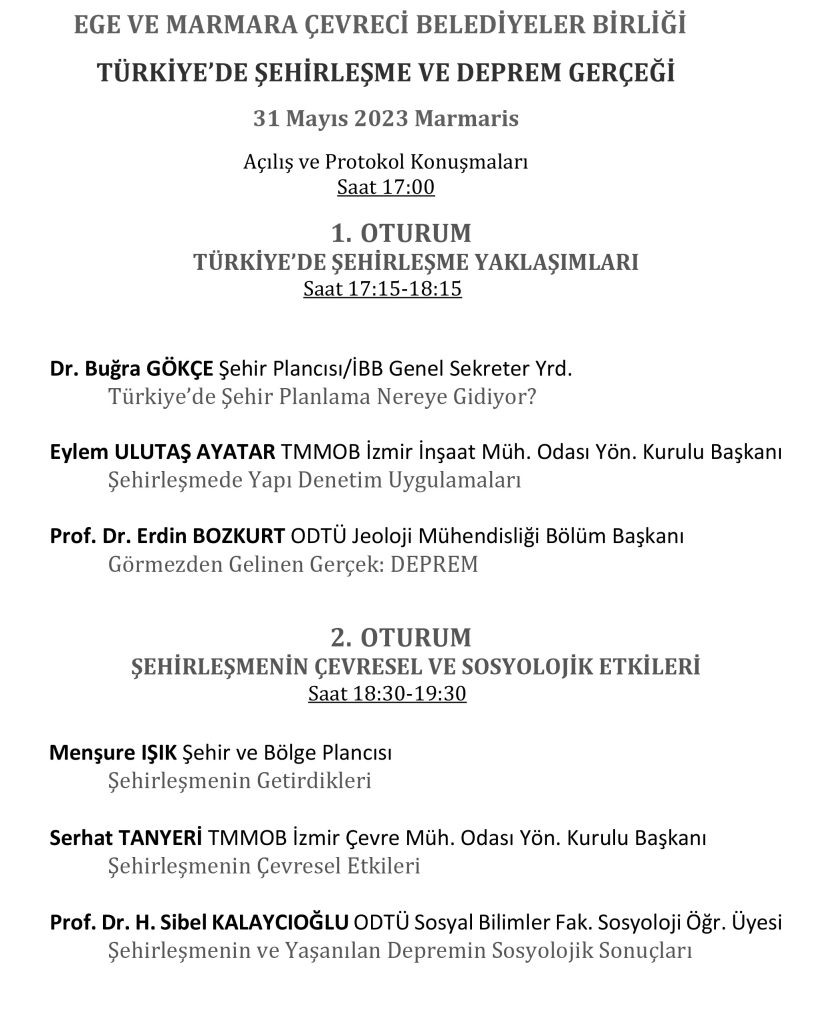 EGE VE MARMARA ÇEVRECİ BELEDİYELER BİRLİĞİ

TÜRKİYE'DE ŞEHİRLEŞME VE DEPREM GERÇEĞİ

31 Mayıs 2023 Marmaris

Açılış ve Protokol Konuşmaları
Saat 17:00

1. OTURUM
TÜRKİYE'DE ŞEHİRLEŞME YAKLAŞIMLARI
Saat 17:15-18:15

Dr. Buğra GÖKÇE Şehir Plancısı/İBB Genel Sekreter Yrd.
Türkiye'de Şehir Planlama Nereye Gidiyor?

Eylem ULUTAŞ AYATAR TMMOB İzmir İnşaat Müh. Odası Yön. Kurulu Başkanı
Şehirleşmede Yapı Denetim Uygulamaları

Prof. Dr. Erdin BOZKURT ODTÜ Jeoloji Mühendisliği Bölüm Başkanı
Görmezden Gelinen Gerçek: DEPREM

2. OTURUM
ŞEHİRLEŞMENİN ÇEVRESEL VE SOSYOLOJİK ETKİLERİ
Saat 18:30-19:30

Menşure IŞIK Şehir ve Bölge Plancısı
Şehirleşmenin Getirdikleri

Serhat TANYERİ TMMOB İzmir Çevre Müh. Odası Yön. Kurulu Başkanı
Şehirleşmenin Çevresel Etkileri

Prof. Dr. H. Sibel KALAYCIOĞLU ODTÜ Sosyal Bilimler Fak. Sosyoloji Öğr. Üyesi
Şehirleşmenin ve Yaşanılan Depremin Sosyolojik Sonuçları